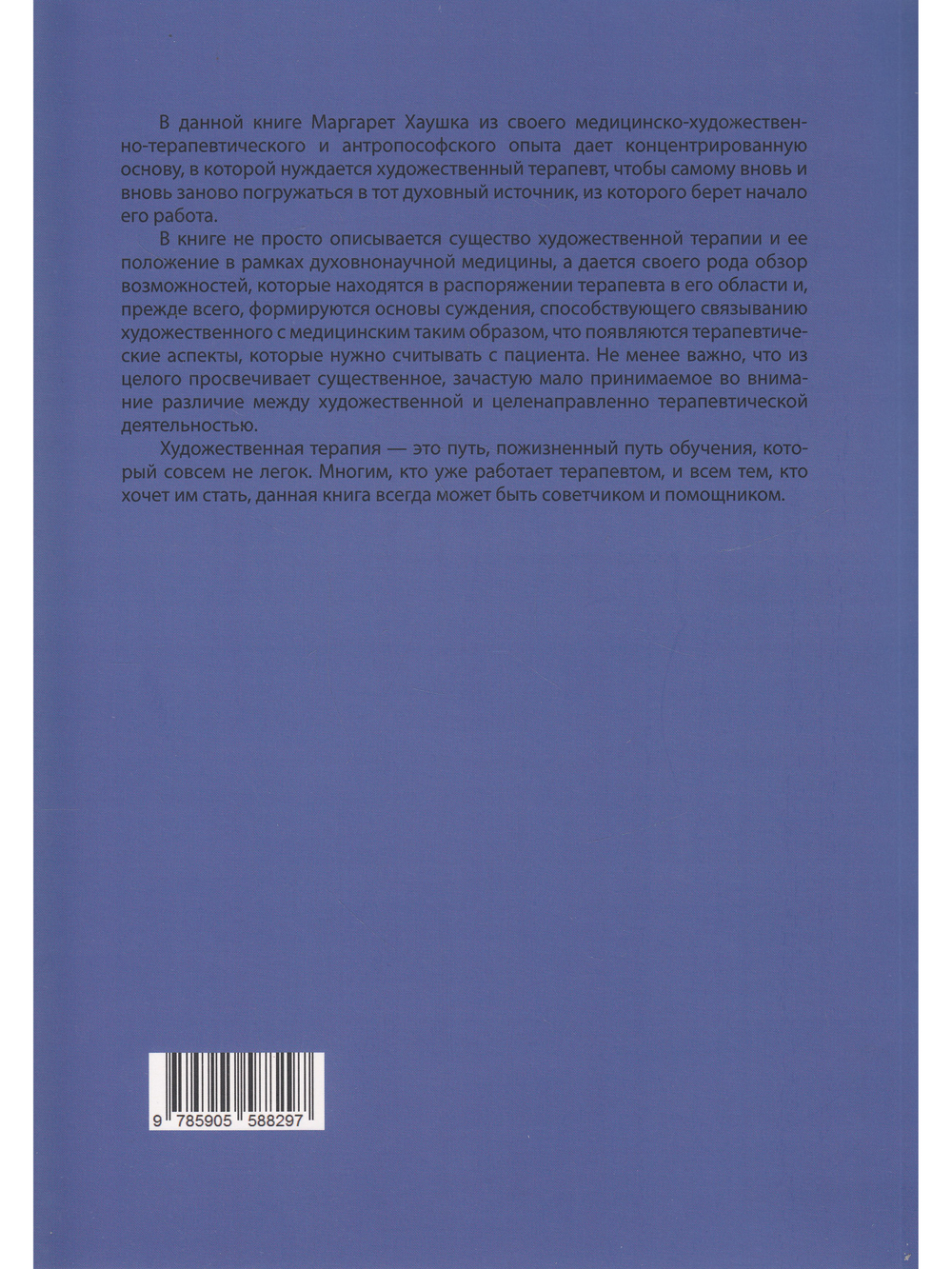 В данной книге Маргарет Хаушка из своего медицинско-художественно-терапевтического и антропософского опыта дает концентрированную основу, в которой нуждается художественный терапевт, чтобы самому вновь и вновь заново погружаться в тот духовный источник, из которого берет начало его работа.

В книге не просто описывается существо художественной терапии и ее положение в рамках духовнонаучной медицины, а дается своего рода обзор возможностей, которые находятся в распоряжении терапевта в его области и, прежде всего, формируются основы суждения, способствующего связыванию художественного с медицинским таким образом, что появляются терапевтические аспекты, которые нужно считывать с пациента. Не менее важно, что из целого просвечивает существенное, зачастую мало принимаемое во внимание различие между художественной и целенаправленно терапевтической деятельностью.

Художественная терапия — это путь, пожизненный путь обучения, который совсем не легок. Многим, кто уже работает терапевтом, и всем тем, кто хочет им стать, данная книга всегда может быть советчиком и помощником.

9 785905 588297